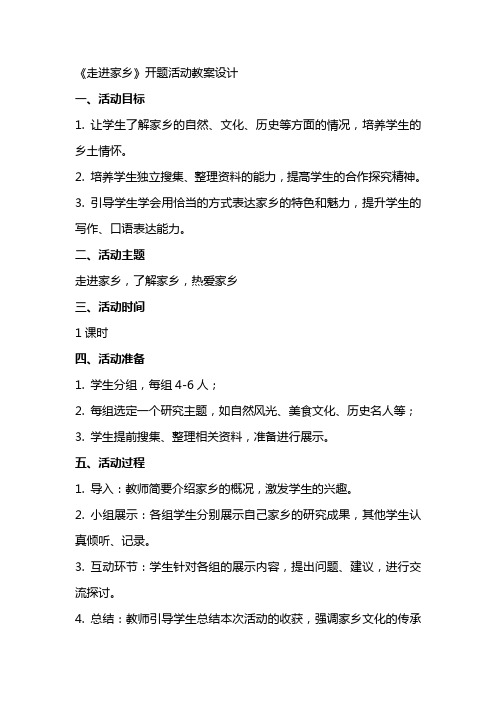 《走进家乡》开题活动教案设计

一、活动目标

1. 让学生了解家乡的自然、文化、历史等方面的情况，培养学生的乡土情怀。

2. 培养学生独立搜集、整理资料的能力，提高学生的合作探究精神。

3. 引导学生学会用恰当的方式表达家乡的特色和魅力，提升学生的写作、口语表达能力。

二、活动主题

走进家乡，了解家乡，热爱家乡

三、活动时间

1 课时

四、活动准备

1. 学生分组，每组 4-6 人；

2. 每组选定一个研究主题，如自然风光、美食文化、历史名人等；

3. 学生提前搜集、整理相关资料，准备进行展示。

五、活动过程

1. 导入：教师简要介绍家乡的概况，激发学生的兴趣。

2. 小组展示：各组学生分别展示自己家乡的研究成果，其他学生认真倾听、记录。

3. 互动环节：学生针对各组的展示内容，提出问题、建议，进行交流探讨。

4. 总结：教师引导学生总结本次活动的收获，强调家乡文化的传承